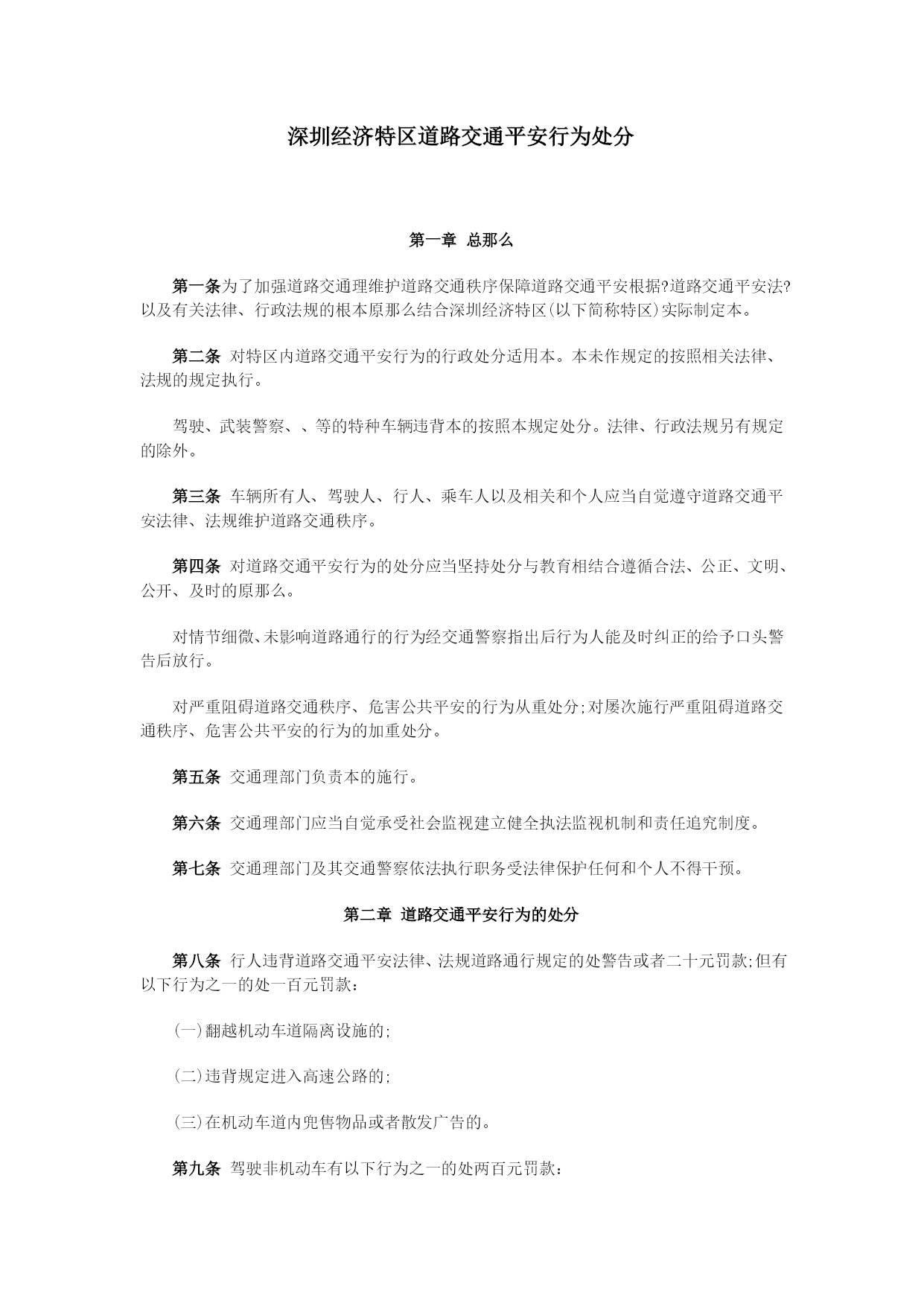 深圳经济特区道路交通平安行为处分

第一章 总那么

第一条为了加强道路交通理维护道路交通秩序保障道路交通平安根据?道路交通平安法?以及有关法律、行政法规的根本原那么结合深圳经济特区(以下简称特区)实际制定本。

第二条 对特区内道路交通平安行为的行政处分适用本。本未作规定的按照相关法律、法规的规定执行。

驾驶、武装警察、、等的特种车辆违背本的按照本规定处分。法律、行政法规另有规定的除外。

第三条 车辆所有人、驾驶人、行人、乘车人以及相关和个人应当自觉遵守道路交通平安法律、法规维护道路交通秩序。

第四条 对道路交通平安行为的处分应当坚持处分与教育相结合遵循合法、公正、文明、公开、及时的原那么。

对情节细微、未影响道路通行的行为经交通警察指出后行为人能及时纠正的给予口头警告后放行。

对严重阻碍道路交通秩序、危害公共平安的行为从重处分;对屡次施行严重阻碍道路交通秩序、危害公共平安的行为的加重处分。

第五条 交通理部门负责本的施行。

第六条 交通理部门应当自觉承受社会监视建立健全执法监视机制和责任追究制度。

第七条 交通理部门及其交通警察依法执行职务受法律保护任何和个人不得干预。

第二章 道路交通平安行为的处分

第八条 行人违背道路交通平安法律、法规道路通行规定的处警告或者二十元罚款;但有以下行为之一的处一百元罚款:

(一)翻越机动车道隔离设施的;

(二)违背规定进入高速公路的;

(三)在机动车道内兜售物品或者散发广告的。

第九条 驾驶非机动车有以下行为之一的处两百元罚款: